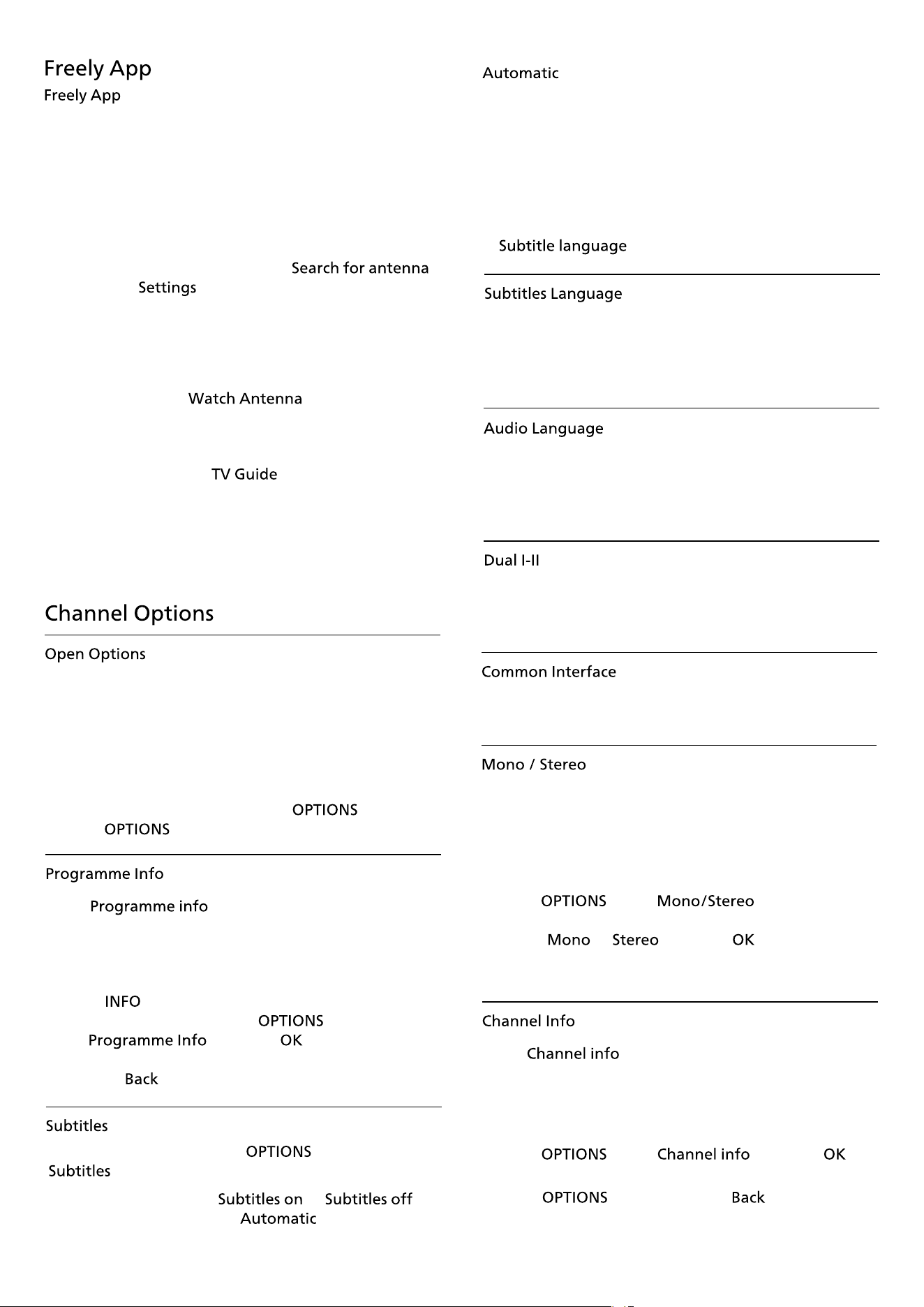 Freely App

Freely App

Search for antenna

Settings

Watch Antenna

TV Guide

Channel Options

Open Options

OPTIONS

OPTIONS

Programme Info

Programme info

INFO

OPTIONS

Programme Info OK

Back

Subtitles

OPTIONS

Subtitles

Subtitles on Subtitles off

Automatic

Automatic

Subtitle language

Subtitles Language

Audio Language

Dual I-II

Common Interface

Mono / Stereo

OPTIONS Mono/Stereo

Mono Stereo OK

Channel Info

Channel info

OPTIONS Channel info OK

OPTIONS Back